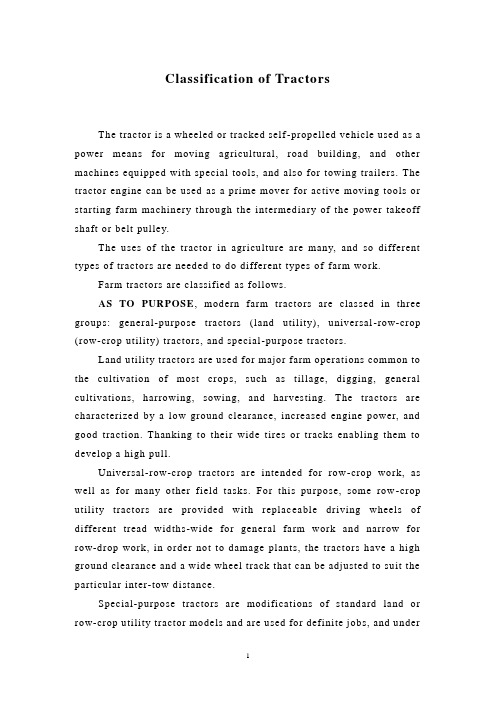 Classification of Tractors

The tractor is a wheeled or tracked self-propelled vehicle used as a power means for moving agricultural, road building, and other machines equipped with special tools, and also for towing trailers. The tractor engine can be used as a prime mover for active moving tools or starting farm machinery through the intermediary of the power takeoff shaft or belt pulley.

The uses of the tractor in agriculture are many, and so different types of tractors are needed to do different types of farm work.

Farm tractors are classified as follows.

AS TO PURPOSE, modern farm tractors are classed in three groups: general-purpose tractors (land utility), universal-row-crop (row-crop utility) tractors, and special-purpose tractors.

Land utility tractors are used for major farm operations common to the cultivation of most crops, such as tillage, digging, general cultivations, harrowing, sowing, and harvesting. The tractors are characterized by a low ground clearance, increased engine power, and good traction. Thanking to their wide tires or tracks enabling them to develop a high pull.

Universal-row-crop tractors are intended for row-crop work, as well as for many other field tasks. For this purpose, some row-crop utility tractors are provided with replaceable driving wheels of different tread widths-wide for general farm work and narrow for row-drop work, in order not to damage plants, the tractors have a high ground clearance and a wide wheel track that can be adjusted to suit the particular inter-tow distance.

Special-purpose tractors are modifications of standard land or row-crop utility tractor models and are used for definite jobs, and under

1